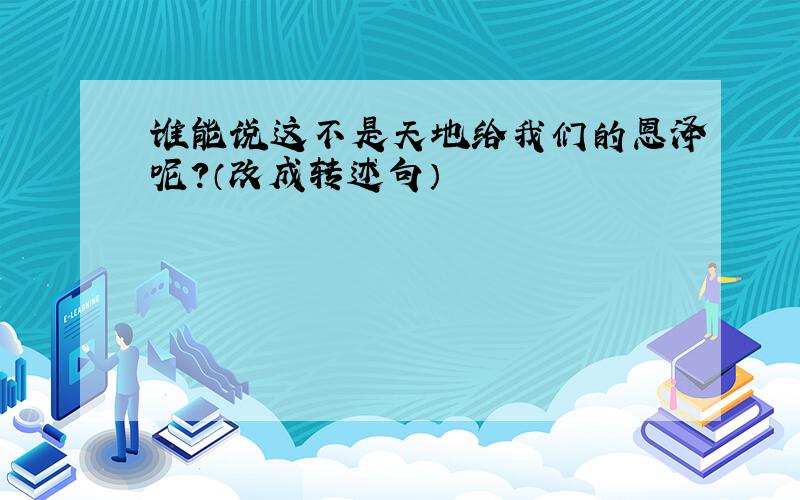 谁能说这不是天地给我们的恩泽呢?(改成转述句)

E-LEARNING